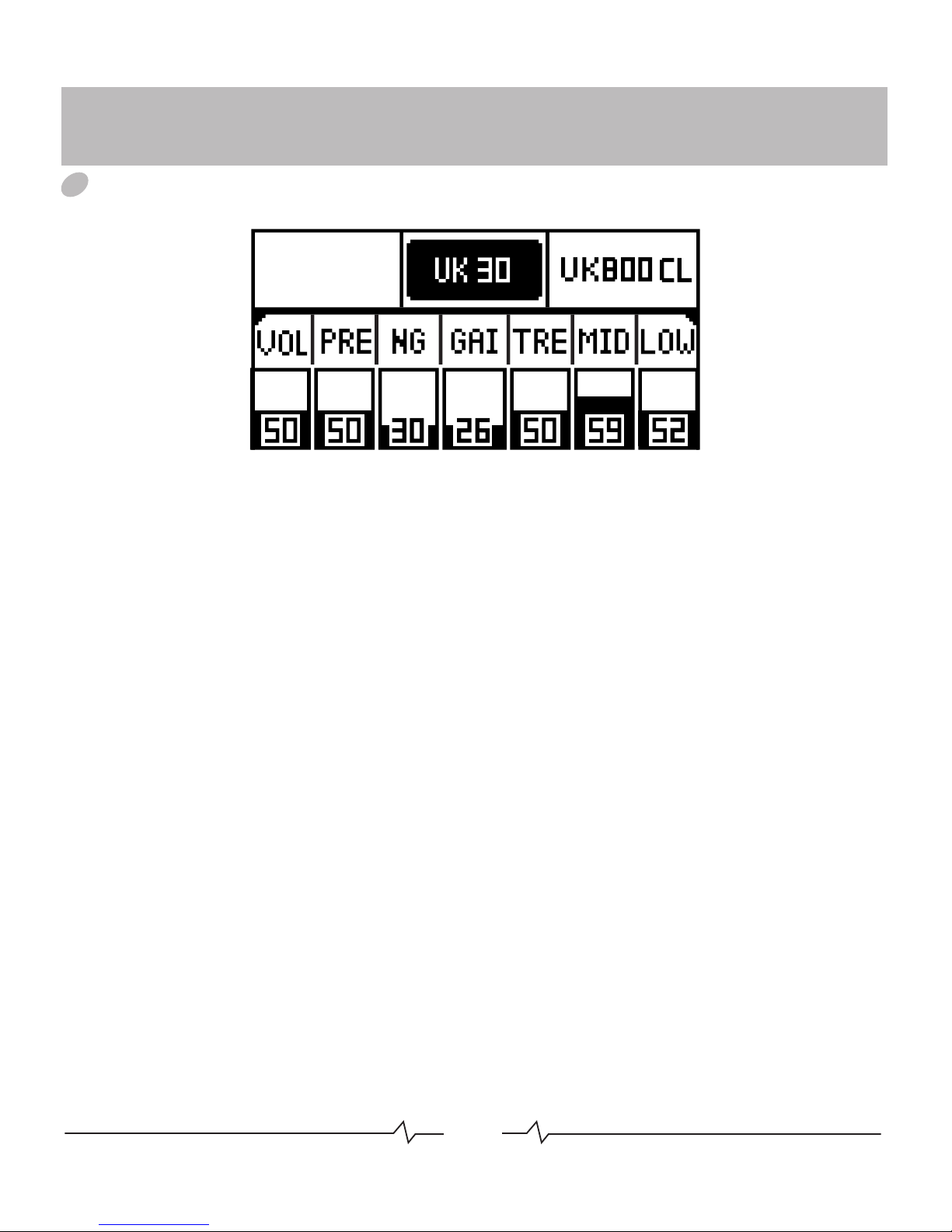 UK 30

UK800 CL

VOL PRE NG GAI TRE MID LOW

50 50 30 26 50 59 52